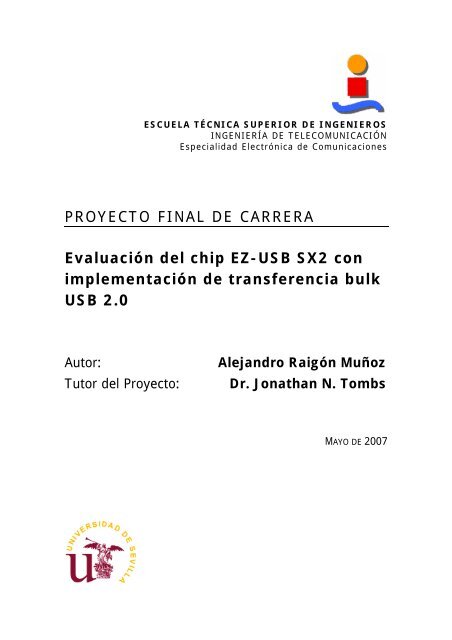 ESCUELA TÉCNICA SUPERIOR DE INGENIEROS
INGENIERÍA DE TELECOMUNICACIÓN
Especialidad Electrónica de Comunicaciones

PROYECTO FINAL DE CARRERA

Evaluación del chip EZ-USB SX2 con implementación de transferencia bulk USB 2.0

Autor: Alejandro Raigón Muñoz
Tutor del Proyecto: Dr. Jonathan N. Tombs

MAYO DE 2007

UNIVERSIDAD DE SEVILLA